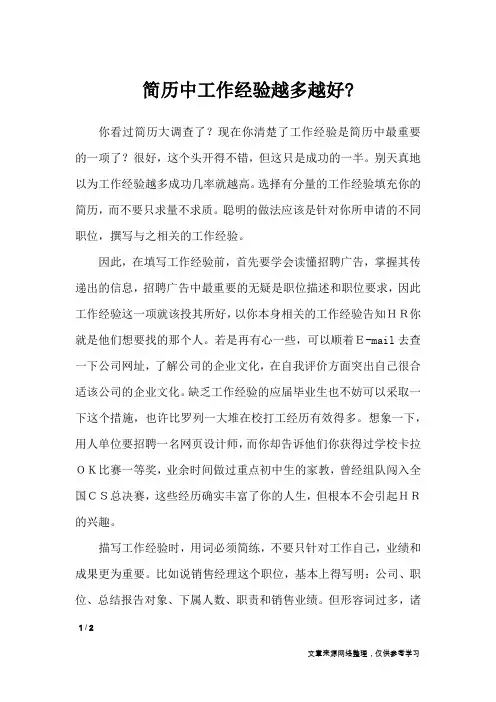 简历中工作经验越多越好？

你看过简历大调查了？现在你清楚了工作经验是简历中最重要的一项了？很好，这个头开得不错，但这只是成功的一半。别天真地以为工作经验越多成功几率就越高。选择有分量的工作经验填充你的简历，而不要只求量不求质。聪明的做法应该是针对你所申请的不同职位，撰写与之相关的工作经验。

因此，在填写工作经验前，首先要学会读懂招聘广告，掌握其传递出的信息，招聘广告中最重要的无疑是职位描述和职位要求，因此工作经验这一项就该投其所好，以你本身相关的工作经验告知ＨＲ你就是他们想要找的那个人。若是再有心一些，可以顺着Ｅ-mail 去查一下公司网址，了解公司的企业文化，在自我评价方面突出自己很合适该公司的企业文化。缺乏工作经验的应届毕业生也不妨可以采取一下这个措施，也许比罗列一大堆在校打工经历有效得多。想象一下，用人单位要招聘一名网页设计师，而你却告诉他们你获得过学校卡拉ＯＫ比赛一等奖，业余时间做过重点初中生的家教，曾经组队闯入全国ＣＳ总决赛，这些经历确实丰富了你的人生，但根本不会引起ＨＲ的兴趣。

描写工作经验时，用词必须简练，不要只针对工作自己，业绩和成果更为重要。比如说销售经理这个职位，基本上得写明：公司、职位、总结报告对象、下属人数、职责和销售业绩。但形容词过多，诸

1 / 2

文章来源网络整理，仅供参考学习